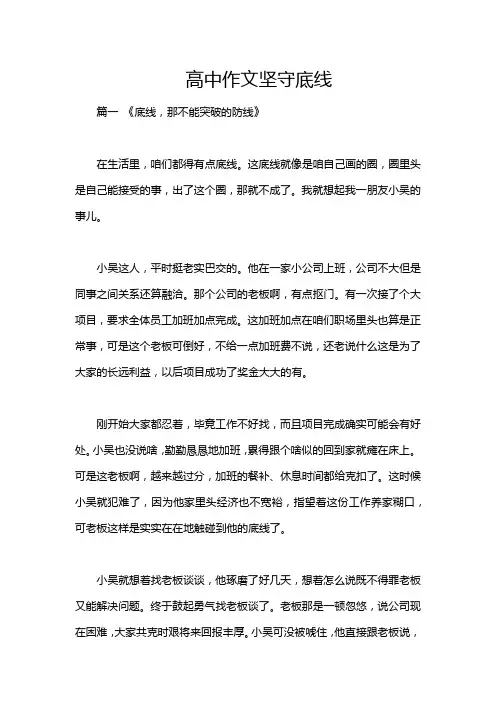 高中作文坚守底线

篇一 《底线，那不能突破的防线》

在生活里，咱们都得有点底线。这底线就像是咱自己画的圈，圈里头是自己能接受的事，出了这个圈，那就不成了。我就想起我一朋友小吴的事儿。

小吴这人，平时挺老实巴交的。他在一家小公司上班，公司不大但是同事之间关系还算融洽。那个公司的老板啊，有点抠门。有一次接了个大项目，要求全体员工加班加点完成。这加班加点在咱们职场里头也算是正常事，可是这个老板可倒好，不给一点加班费不说，还老说什么这是为了大家的长远利益，以后项目成功了奖金大大的有。

刚开始大家都忍着，毕竟工作不好找，而且项目完成确实可能会有好处。小吴也没说啥，勤勤恳恳地加班，累得跟个啥似的回到家就瘫在床上。可是这老板啊，越来越过分，加班的餐补、休息时间都给克扣了。这时候小吴就犯难了，因为他家里头经济也不宽裕，指望着这份工作养家糊口，可老板这样是实实在在地触碰到他的底线了。

小吴就想着找老板谈谈，他琢磨了好几天，想着怎么说既不得罪老板又能解决问题。终于鼓起勇气找老板谈了。老板那是一顿忽悠，说公司现在困难，大家共克时艰将来回报丰厚。小吴可没被唬住，他直接跟老板说，